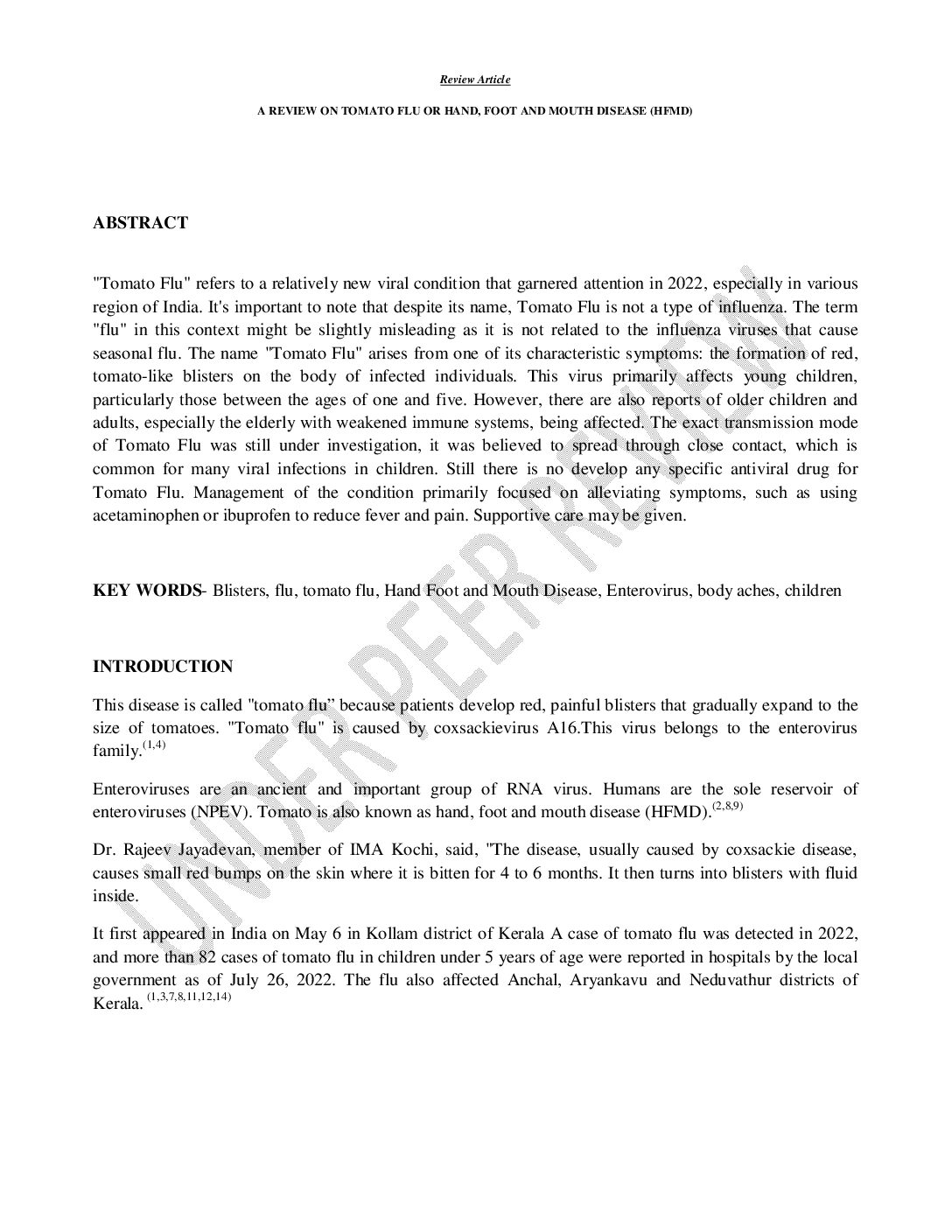 Review Article

A REVIEW ON TOMATO FLU OR HAND, FOOT AND MOUTH DISEASE (HFMD)

ABSTRACT

"Tomato Flu" refers to a relatively new viral condition that garnered attention in 2022, especially in various region of India. It's important to note that despite its name, Tomato Flu is not a type of influenza. The term "flu" in this context might be slightly misleading as it is not related to the influenza viruses that cause seasonal flu. The name "Tomato Flu" arises from one of its characteristic symptoms: the formation of red, tomato-like blisters on the body of infected individuals. This virus primarily affects young children, particularly those between the ages of one and five. However, there are also reports of older children and adults, especially the elderly with weakened immune systems, being affected. The exact transmission mode of Tomato Flu was still under investigation, it was believed to spread through close contact, which is common for many viral infections in children. Still there is no develop any specific antiviral drug for Tomato Flu. Management of the condition primarily focused on alleviating symptoms, such as using acetaminophen or ibuprofen to reduce fever and pain. Supportive care may be given.

KEY WORDS- Blisters, flu, tomato flu, Hand Foot and Mouth Disease, Enterovirus, body aches, children

INTRODUCTION

This disease is called "tomato flu" because patients develop red, painful blisters that gradually expand to the size of tomatoes. "Tomato flu" is caused by coxsackievirus A16.This virus belongs to the enterovirus family.$^{(1,4)}$

Enteroviruses are an ancient and important group of RNA virus. Humans are the sole reservoir of enteroviruses (NPEV). Tomato is also known as hand, foot and mouth disease (HFMD).$^{(2,8,9)}$

Dr. Rajeev Jayadevan, member of IMA Kochi, said, "The disease, usually caused by coxsackie disease, causes small red bumps on the skin where it is bitten for 4 to 6 months. It then turns into blisters with fluid inside.

It first appeared in India on May 6 in Kollam district of Kerala A case of tomato flu was detected in 2022, and more than 82 cases of tomato flu in children under 5 years of age were reported in hospitals by the local government as of July 26, 2022. The flu also affected Anchal, Aryankavu and Neduvathur districts of Kerala. $^{(1,3,7,8,11,12,14)}$

UNDER PEER REVIEW